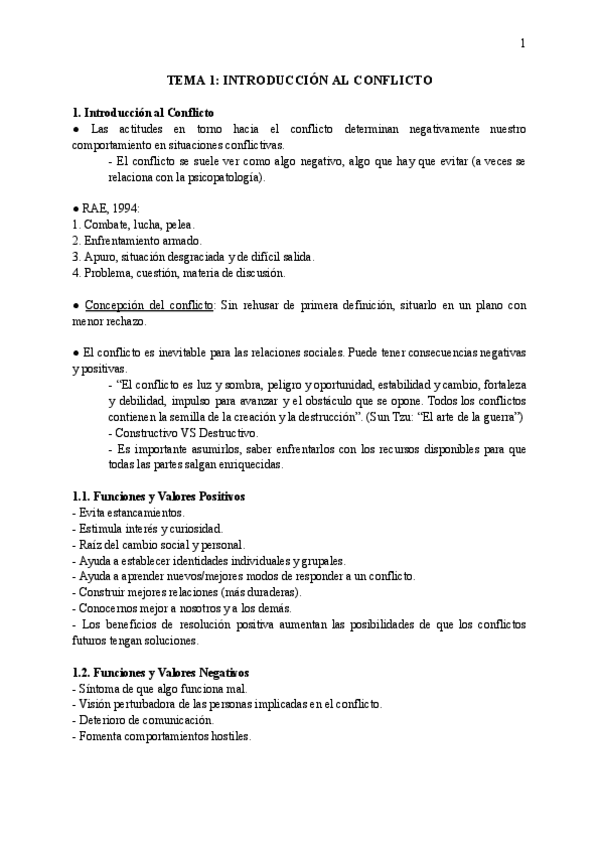 1

TEMA 1: INTRODUCCIÓN AL CONFLICTO

1. Introducción al Conflicto
● Las actitudes en torno hacia el conflicto determinan negativamente nuestro comportamiento en situaciones conflictivas.
- El conflicto se suele ver como algo negativo, algo que hay que evitar (a veces se relaciona con la psicopatología).

● RAE, 1994:
1. Combate, lucha, pelea.
2. Enfrentamiento armado.
3. Apuro, situación desgraciada y de difícil salida.
4. Problema, cuestión, materia de discusión.

● Concepción del conflicto: Sin rehusar de primera definición, situarlo en un plano con menor rechazo.

● El conflicto es inevitable para las relaciones sociales. Puede tener consecuencias negativas y positivas.
- "El conflicto es luz y sombra, peligro y oportunidad, estabilidad y cambio, fortaleza y debilidad, impulso para avanzar y el obstáculo que se opone. Todos los conflictos contienen la semilla de la creación y la destrucción". (Sun Tzu: "El arte de la guerra")
- Constructivo VS Destructivo.
- Es importante asumirlos, saber enfrentarlos con los recursos disponibles para que todas las partes salgan enriquecidas.

1.1. Funciones y Valores Positivos
- Evita estancamientos.
- Estimula interés y curiosidad.
- Raíz del cambio social y personal.
- Ayuda a establecer identidades individuales y grupales.
- Ayuda a aprender nuevos/mejores modos de responder a un conflicto.
- Construir mejores relaciones (más duraderas).
- Conocernos mejor a nosotros y a los demás.
- Los beneficios de resolución positiva aumentan las posibilidades de que los conflictos futuros tengan soluciones.

1.2. Funciones y Valores Negativos
- Síntoma de que algo funciona mal.
- Visión perturbadora de las personas implicadas en el conflicto.
- Deterioro de comunicación.
- Fomenta comportamientos hostiles.